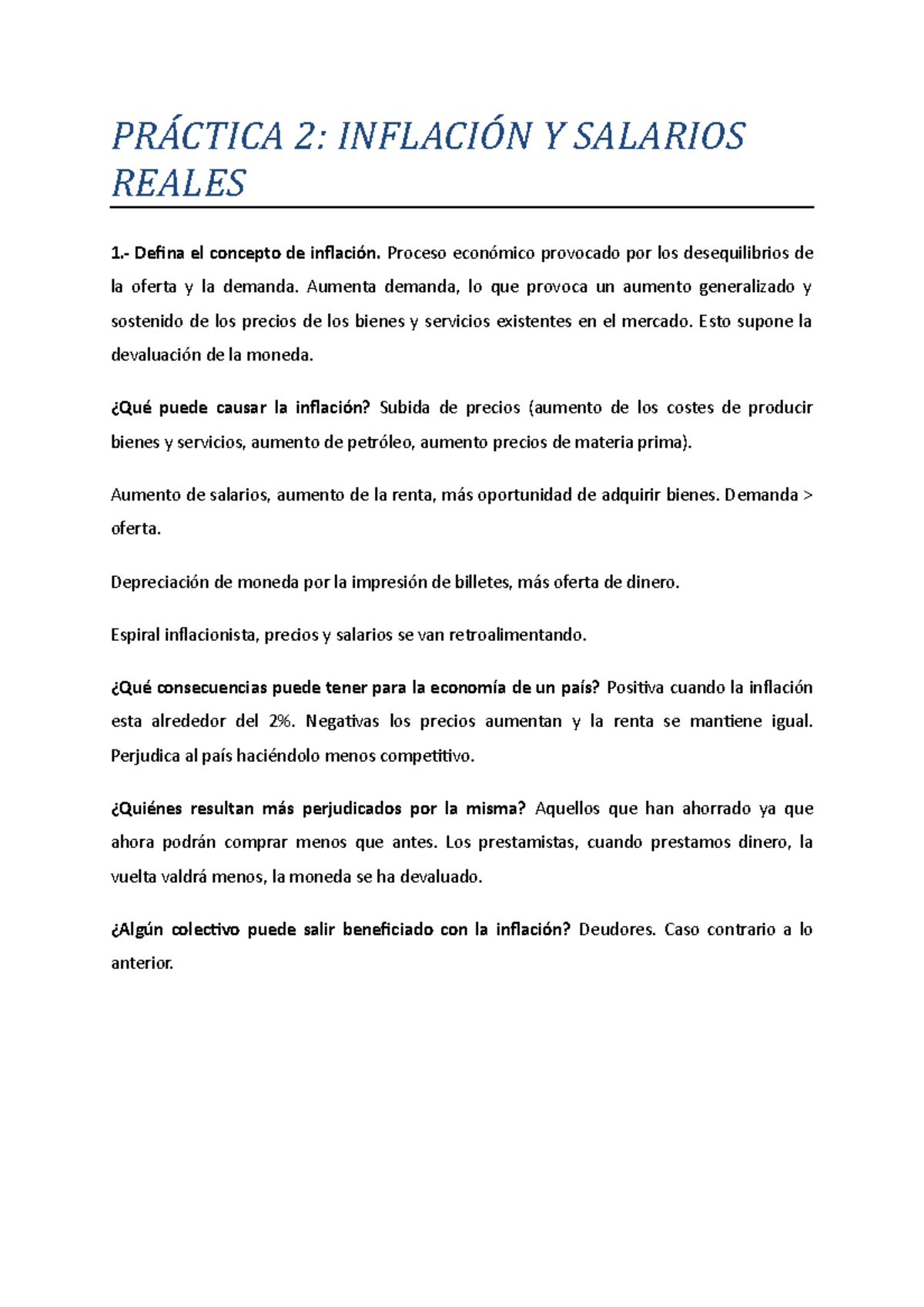 PRÁCTICA 2: INFLACIÓN Y SALARIOS REALES

1.- Defina el concepto de inflación. Proceso económico provocado por los desequilibrios de la oferta y la demanda. Aumenta demanda, lo que provoca un aumento generalizado y sostenido de los precios de los bienes y servicios existentes en el mercado. Esto supone la devaluación de la moneda.

¿Qué puede causar la inflación? Subida de precios (aumento de los costes de producir bienes y servicios, aumento de petróleo, aumento precios de materia prima).

Aumento de salarios, aumento de la renta, más oportunidad de adquirir bienes. Demanda > oferta.

Depreciación de moneda por la impresión de billetes, más oferta de dinero.

Espiral inflacionista, precios y salarios se van retroalimentando.

¿Qué consecuencias puede tener para la economía de un país? Positiva cuando la inflación esta alrededor del 2%. Negativas los precios aumentan y la renta se mantiene igual. Perjudica al país haciéndolo menos competitivo.

¿Quiénes resultan más perjudicados por la misma? Aquellos que han ahorrado ya que ahora podrán comprar menos que antes. Los prestamistas, cuando prestamos dinero, la vuelta valdrá menos, la moneda se ha devaluado.

¿Algún colectivo puede salir beneficiado con la inflación? Deudores. Caso contrario a lo anterior.